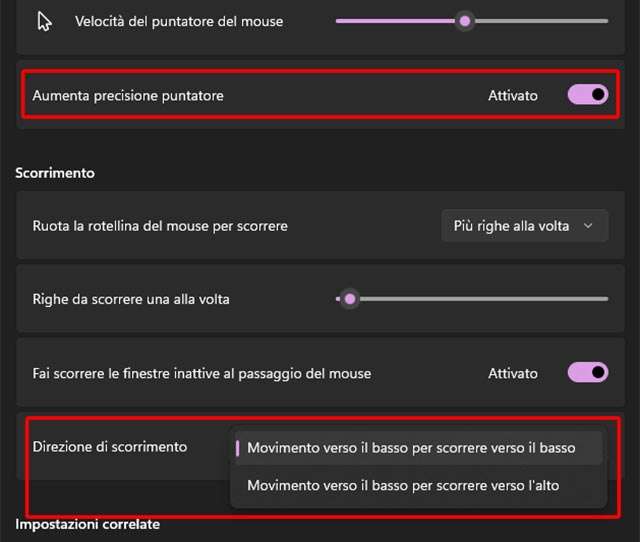 Velocità del puntatore del mouse

Aumenta precisione puntatore

Attivato

Scorrimento

Ruota la rotellina del mouse per scorrere

Più righe alla volta

Righe da scorrere una alla volta

Fai scorrere le finestre inattive al passaggio del mouse

Attivato

Direzione di scorrimento

Movimento verso il basso per scorrere verso il basso

Movimento verso il basso per scorrere verso l'alto

Impostazioni correlate